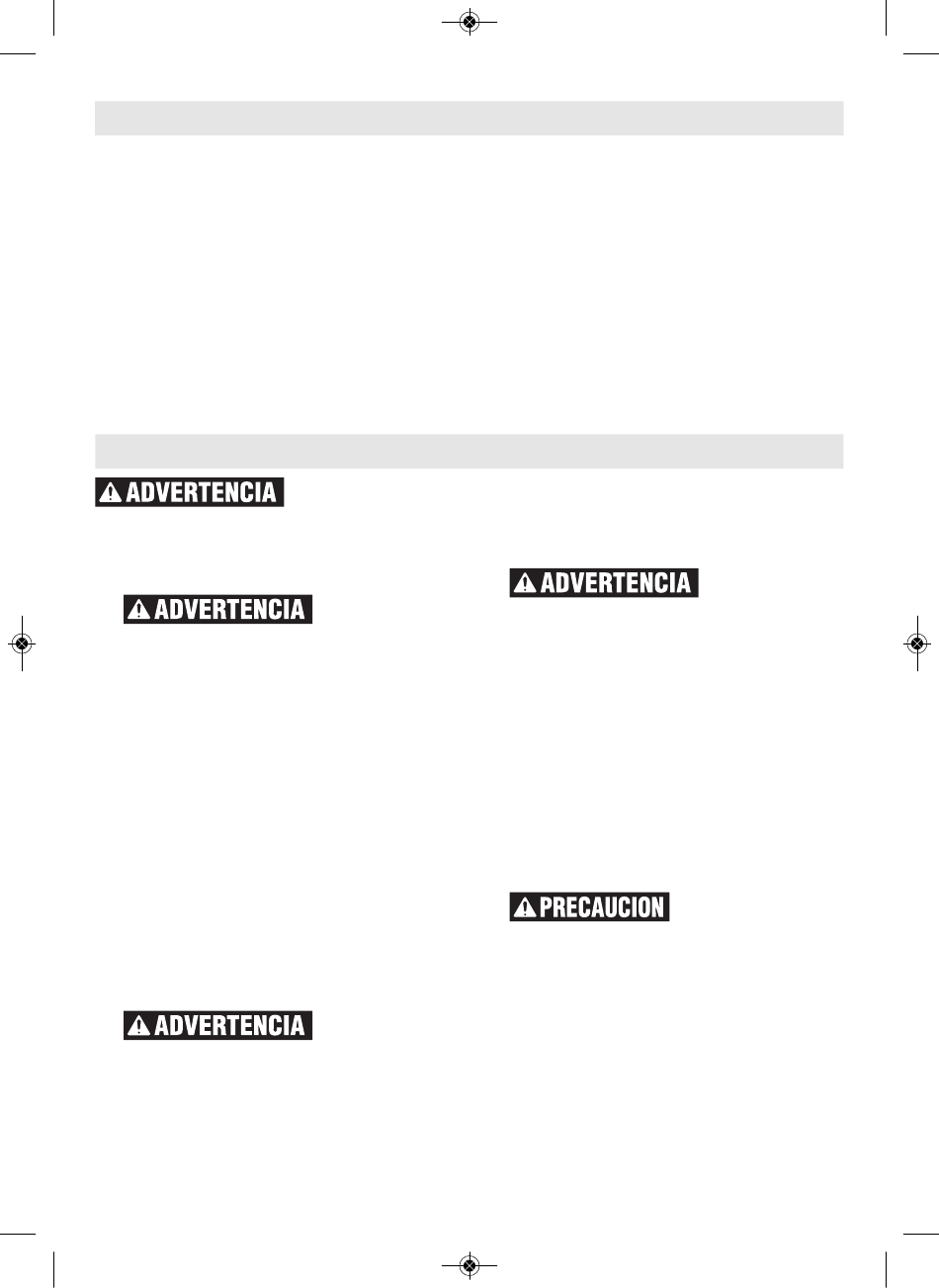 ADVERTENCIA

ADVERTENCIA

ADVERTENCIA

ADVERTENCIA

PRECAUCION